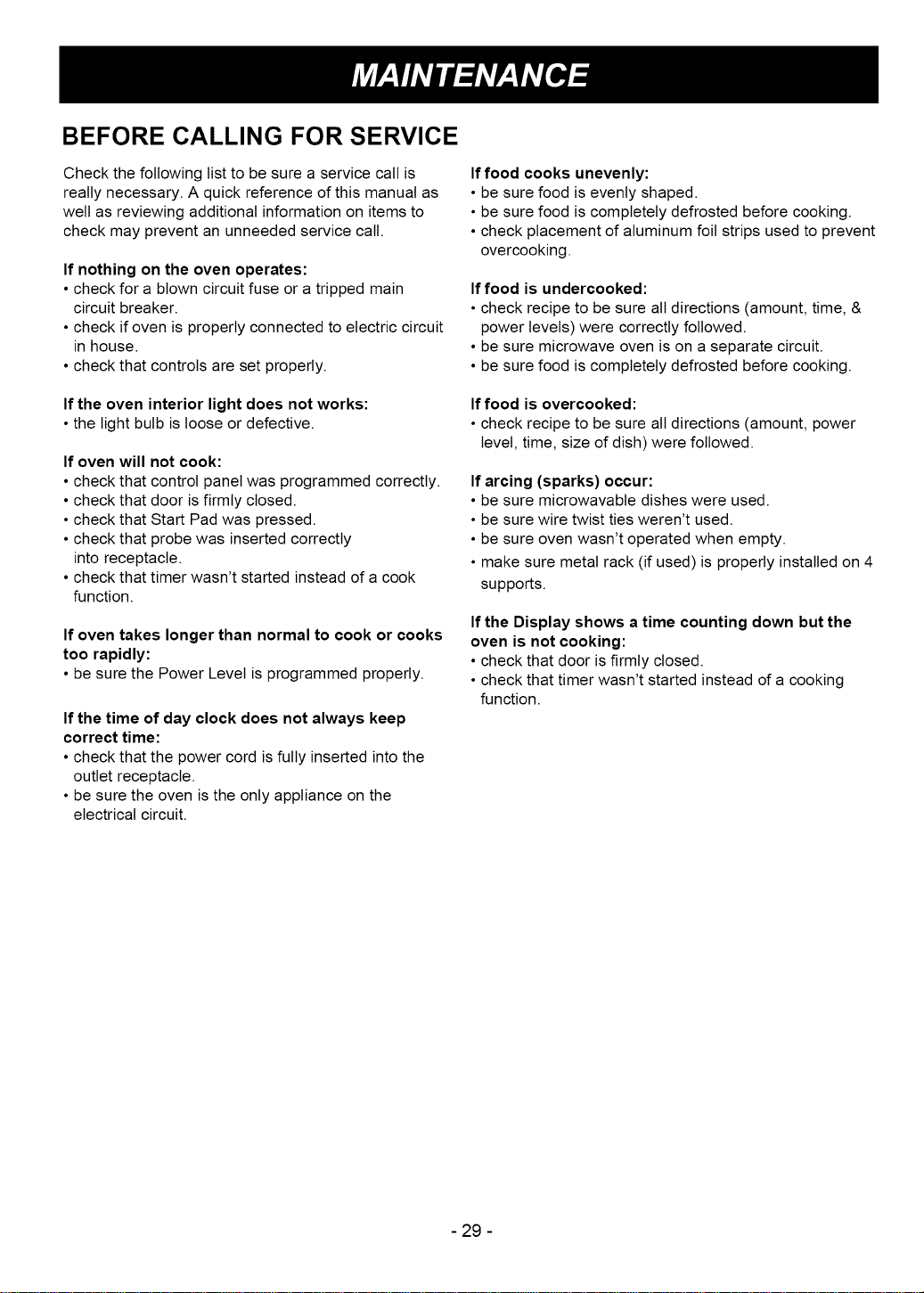 MAINTENANCE

BEFORE CALLING FOR SERVICE

Check the following list to be sure a service call is really necessary. A quick reference of this manual as well as reviewing additional information on items to check may prevent an unneeded service call.

If nothing on the oven operates:
• check for a blown circuit fuse or a tripped main circuit breaker.
• check if oven is properly connected to electric circuit in house.
• check that controls are set properly.

If the oven interior light does not works:
• the light bulb is loose or defective.

If oven will not cook:
• check that control panel was programmed correctly.
• check that door is firmly closed.
• check that Start Pad was pressed.
• check that probe was inserted correctly into receptacle.
• check that timer wasn't started instead of a cook function.

If oven takes longer than normal to cook or cooks too rapidly:
• be sure the Power Level is programmed properly.

If the time of day clock does not always keep correct time:
• check that the power cord is fully inserted into the outlet receptacle.
• be sure the oven is the only appliance on the electrical circuit.

If food cooks unevenly:
• be sure food is evenly shaped.
• be sure food is completely defrosted before cooking.
• check placement of aluminum foil strips used to prevent overcooking.

If food is undercooked:
• check recipe to be sure all directions (amount, time, & power levels) were correctly followed.
• be sure microwave oven is on a separate circuit.
• be sure food is completely defrosted before cooking.

If food is overcooked:
• check recipe to be sure all directions (amount, power level, time, size of dish) were followed.

If arcing (sparks) occur:
• be sure microwavable dishes were used.
• be sure wire twist ties weren't used.
• be sure oven wasn't operated when empty.
• make sure metal rack (if used) is properly installed on 4 supports.

If the Display shows a time counting down but the oven is not cooking:
• check that door is firmly closed.
• check that timer wasn't started instead of a cooking function.

- 29 -